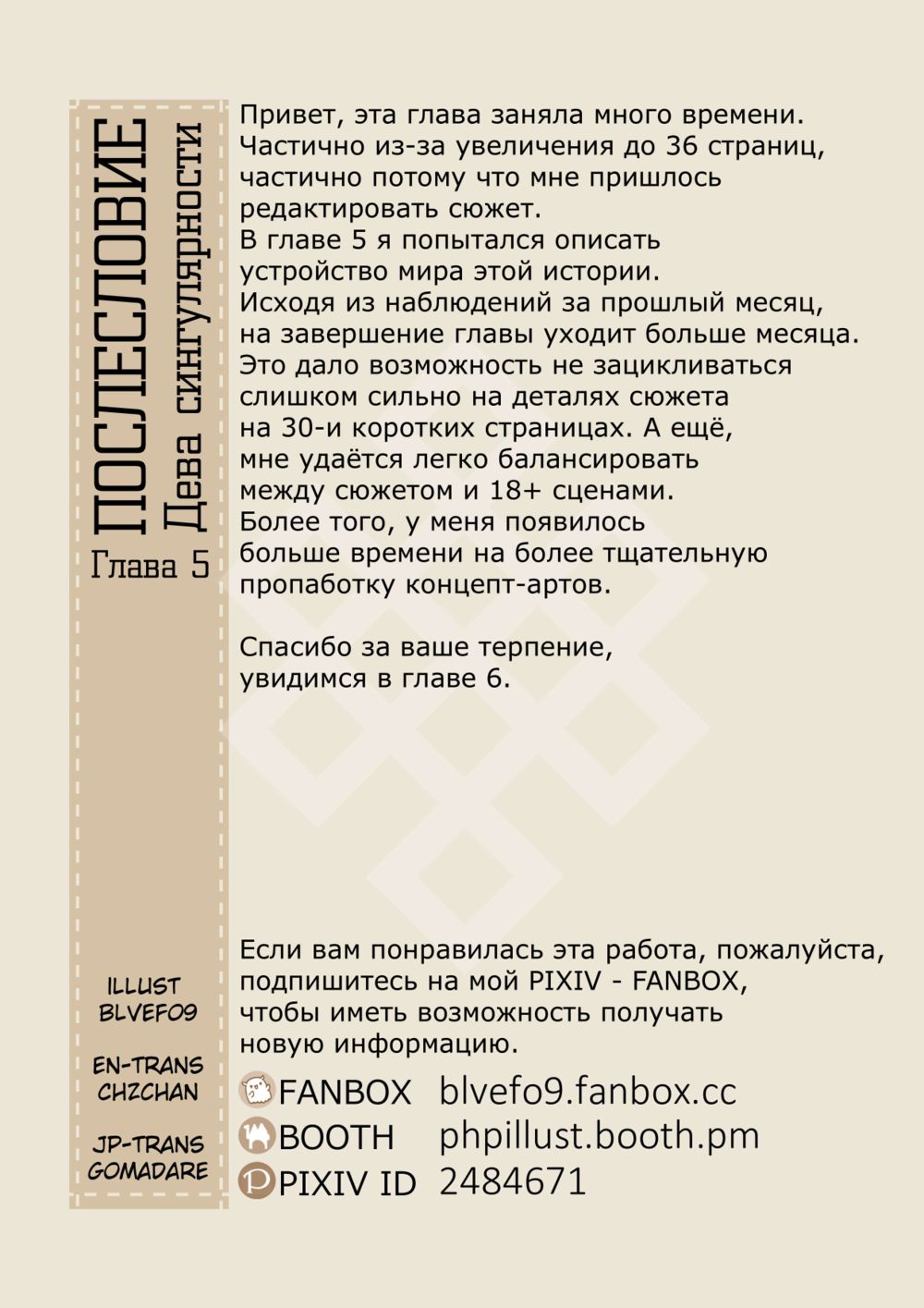 ПОСЛЕСЛОВИЕ
Дева сингулярности
Глава 5

Привет, эта глава заняла много времени. Частично из-за увеличения до 36 страниц, частично потому что мне пришлось редактировать сюжет.
В главе 5 я попытался описать устройство мира этой истории.
Исходя из наблюдений за прошлый месяц, на завершение главы уходит больше месяца.
Это дало возможность не зацикливаться слишком сильно на деталях сюжета на 30-и коротких страницах. А ещё, мне удаётся легко балансировать между сюжетом и 18+ сценами.
Более того, у меня появилось больше времени на более тщательную пропаботку концепт-артов.

Спасибо за ваше терпение, увидимся в главе 6.

ILLUST
BLVEFO9

EN-TRANS
CHZCHAN

JP-TRANS
GOMADARE

Если вам понравилась эта работа, пожалуйста, подпишитесь на мой PIXIV - FANBOX, чтобы иметь возможность получать новую информацию.

FANBOX blvefo9.fanbox.cc
BOOTH phpillust.booth.pm
PIXIV ID 2484671